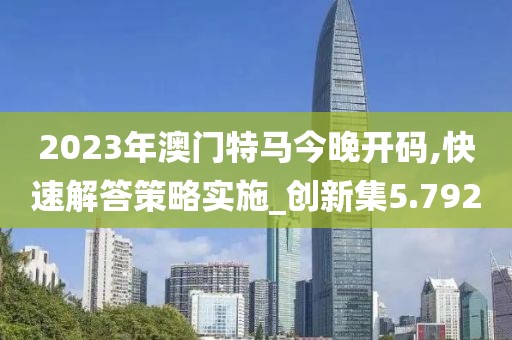 2023年澳门特马今晚开码,快速解答策略实施_创新集5.792